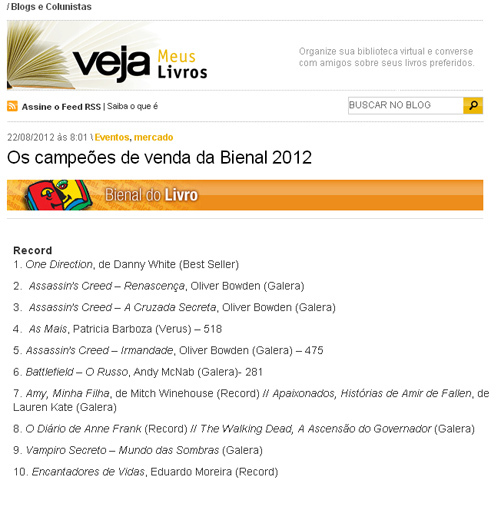 / Blogs e Colunistas

veja Meus Livros

Organize sua biblioteca virtual e converse com amigos sobre seus livros preferidos.

Assine o Feed RSS | Saiba o que é

BUSCAR NO BLOG

22/08/2012 às 8:01 \ Eventos, mercado

Os campeões de venda da Bienal 2012

Bienal do Livro

Record
1. One Direction, de Danny White (Best Seller)

2. Assassin's Creed – Renascença, Oliver Bowden (Galera)

3. Assassin's Creed – A Cruzada Secreta, Oliver Bowden (Galera)

4. As Mais, Patricia Barboza (Verus) – 518

5. Assassin's Creed – Irmandade, Oliver Bowden (Galera) – 475

6. Battlefield – O Russo, Andy McNab (Galera)- 281

7. Amy, Minha Filha, de Mitch Winehouse (Record) // Apaixonados, Histórias de Amir de Fallen, de Lauren Kate (Galera)

8. O Diário de Anne Frank (Record) // The Walking Dead, A Ascensão do Governador (Galera)

9. Vampiro Secreto – Mundo das Sombras (Galera)

10. Encantadores de Vidas, Eduardo Moreira (Record)